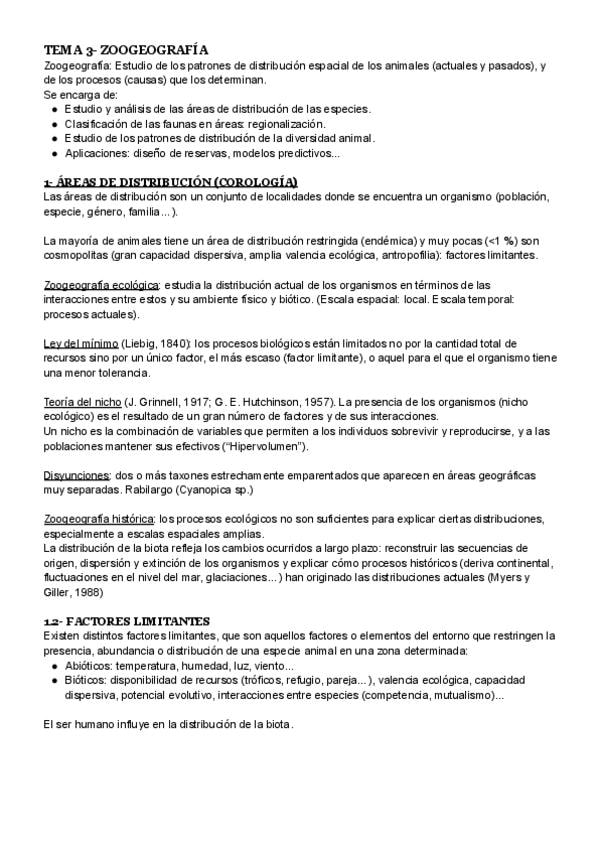 TEMA 3- ZOOGEOGRAFÍA
Zoogeografía: Estudio de los patrones de distribución espacial de los animales (actuales y pasados), y de los procesos (causas) que los determinan.
Se encarga de:
• Estudio y análisis de las áreas de distribución de las especies.
• Clasificación de las faunas en áreas: regionalización.
• Estudio de los patrones de distribución de la diversidad animal.
• Aplicaciones: diseño de reservas, modelos predictivos...

1- ÁREAS DE DISTRIBUCIÓN (COROLOGÍA)
Las áreas de distribución son un conjunto de localidades donde se encuentra un organismo (población, especie, género, familia...).

La mayoría de animales tiene un área de distribución restringida (endémica) y muy pocas (<1 %) son cosmopolitas (gran capacidad dispersiva, amplia valencia ecológica, antropofilia): factores limitantes.

Zoogeografía ecológica: estudia la distribución actual de los organismos en términos de las interacciones entre estos y su ambiente físico y biótico. (Escala espacial: local. Escala temporal: procesos actuales).

Ley del mínimo (Liebig, 1840): los procesos biológicos están limitados no por la cantidad total de recursos sino por un único factor, el más escaso (factor limitante), o aquel para el que el organismo tiene una menor tolerancia.

Teoría del nicho (J. Grinnell, 1917; G. E. Hutchinson, 1957). La presencia de los organismos (nicho ecológico) es el resultado de un gran número de factores y de sus interacciones.
Un nicho es la combinación de variables que permiten a los individuos sobrevivir y reproducirse, y a las poblaciones mantener sus efectivos ("Hipervolumen").

Disyunciones: dos o más taxones estrechamente emparentados que aparecen en áreas geográficas muy separadas. Rabilargo (Cyanopica sp.)

Zoogeografía histórica: los procesos ecológicos no son suficientes para explicar ciertas distribuciones, especialmente a escalas espaciales amplias.
La distribución de la biota refleja los cambios ocurridos a largo plazo: reconstruir las secuencias de origen, dispersión y extinción de los organismos y explicar cómo procesos históricos (deriva continental, fluctuaciones en el nivel del mar, glaciaciones...) han originado las distribuciones actuales (Myers y Giller, 1988)

1.2- FACTORES LIMITANTES
Existen distintos factores limitantes, que son aquellos factores o elementos del entorno que restringen la presencia, abundancia o distribución de una especie animal en una zona determinada:
• Abióticos: temperatura, humedad, luz, viento...
• Bióticos: disponibilidad de recursos (tróficos, refugio, pareja...), valencia ecológica, capacidad dispersiva, potencial evolutivo, interacciones entre especies (competencia, mutualismo)...

El ser humano influye en la distribución de la biota.